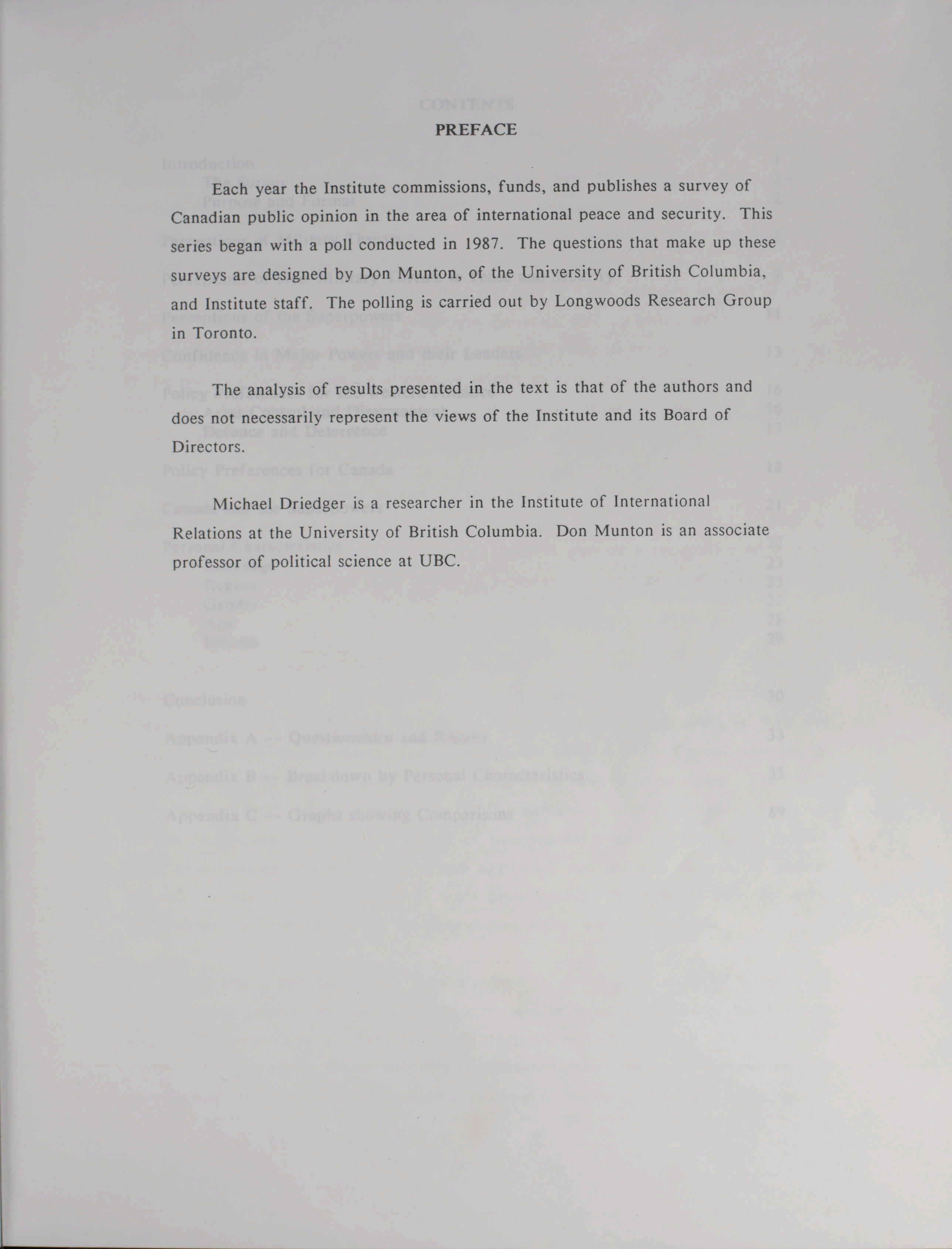 PREFACE

Each year the Institute commissions, funds, and publishes a survey of Canadian public opinion in the area of international peace and security. This series began with a poll conducted in 1987. The questions that make up these surveys are designed by Don Munton, of the University of British Columbia, and Institute staff. The polling is carried out by Longwoods Research Group in Toronto.

The analysis of results presented in the text is that of the authors and does not necessarily represent the views of the Institute and its Board of Directors.

Michael Driedger is a researcher in the Institute of International Relations at the University of British Columbia. Don Munton is an associate professor of political science at UBC.